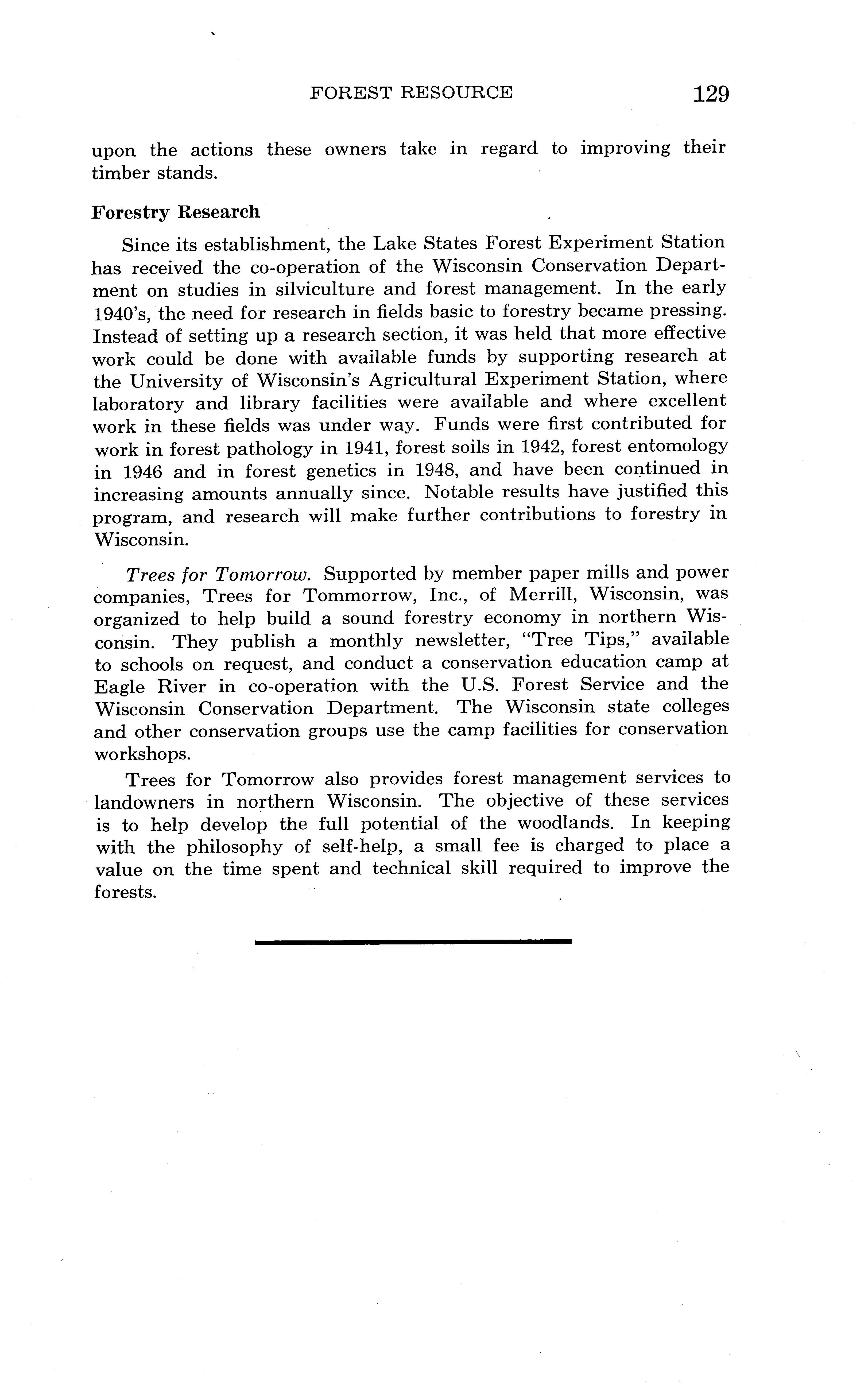 FOREST RESOURCE 129

upon the actions these owners take in regard to improving their timber stands.

Forestry Research

Since its establishment, the Lake States Forest Experiment Station has received the co-operation of the Wisconsin Conservation Department on studies in silviculture and forest management. In the early 1940's, the need for research in fields basic to forestry became pressing. Instead of setting up a research section, it was held that more effective work could be done with available funds by supporting research at the University of Wisconsin's Agricultural Experiment Station, where laboratory and library facilities were available and where excellent work in these fields was under way. Funds were first contributed for work in forest pathology in 1941, forest soils in 1942, forest entomology in 1946 and in forest genetics in 1948, and have been continued in increasing amounts annually since. Notable results have justified this program, and research will make further contributions to forestry in Wisconsin.

Trees for Tomorrow. Supported by member paper mills and power companies, Trees for Tommorrow, Inc., of Merrill, Wisconsin, was organized to help build a sound forestry economy in northern Wisconsin. They publish a monthly newsletter, "Tree Tips," available to schools on request, and conduct a conservation education camp at Eagle River in co-operation with the U.S. Forest Service and the Wisconsin Conservation Department. The Wisconsin state colleges and other conservation groups use the camp facilities for conservation workshops.

Trees for Tomorrow also provides forest management services to landowners in northern Wisconsin. The objective of these services is to help develop the full potential of the woodlands. In keeping with the philosophy of self-help, a small fee is charged to place a value on the time spent and technical skill required to improve the forests.